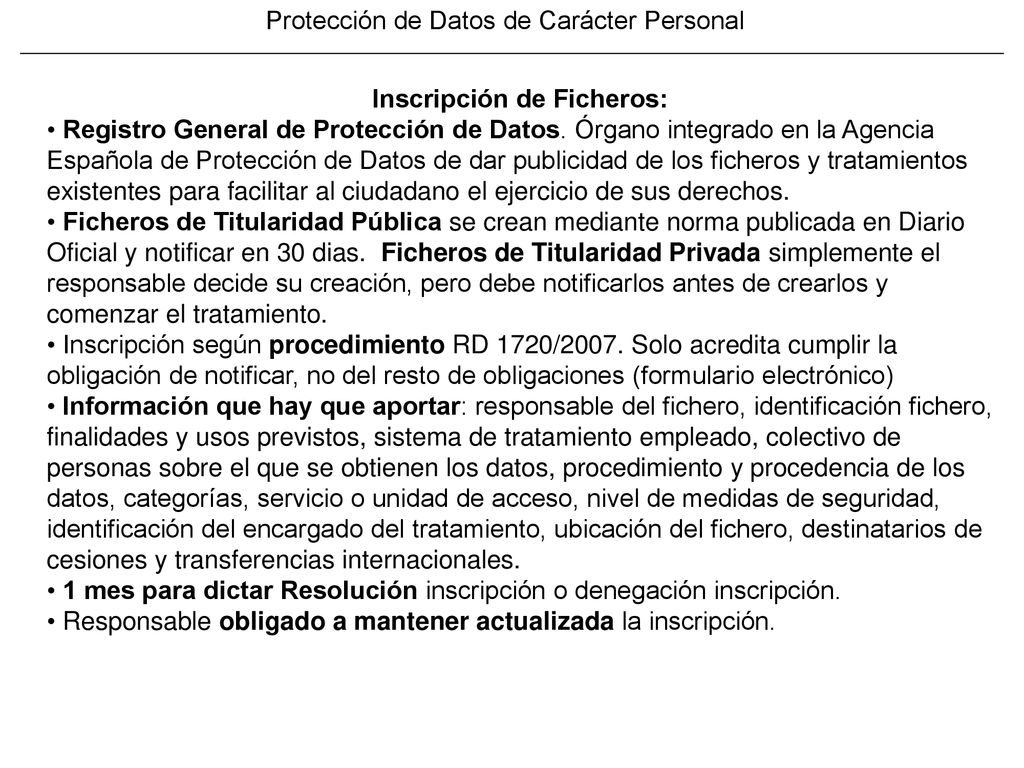 Protección de Datos de Carácter Personal

Inscripción de Ficheros:
• Registro General de Protección de Datos. Órgano integrado en la Agencia Española de Protección de Datos de dar publicidad de los ficheros y tratamientos existentes para facilitar al ciudadano el ejercicio de sus derechos.
• Ficheros de Titularidad Pública se crean mediante norma publicada en Diario Oficial y notificar en 30 dias. Ficheros de Titularidad Privada simplemente el responsable decide su creación, pero debe notificarlos antes de crearlos y comenzar el tratamiento.
• Inscripción según procedimiento RD 1720/2007. Solo acredita cumplir la obligación de notificar, no del resto de obligaciones (formulario electrónico)
• Información que hay que aportar: responsable del fichero, identificación fichero, finalidades y usos previstos, sistema de tratamiento empleado, colectivo de personas sobre el que se obtienen los datos, procedimiento y procedencia de los datos, categorías, servicio o unidad de acceso, nivel de medidas de seguridad, identificación del encargado del tratamiento, ubicación del fichero, destinatarios de cesiones y transferencias internacionales.
• 1 mes para dictar Resolución inscripción o denegación inscripción.
• Responsable obligado a mantener actualizada la inscripción.